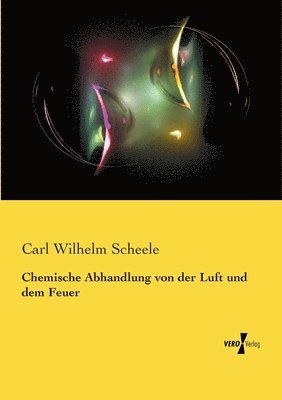 Carl Wilhelm Scheele

Chemische Abhandlung von der Luft und dem Feuer

VERO Verlag